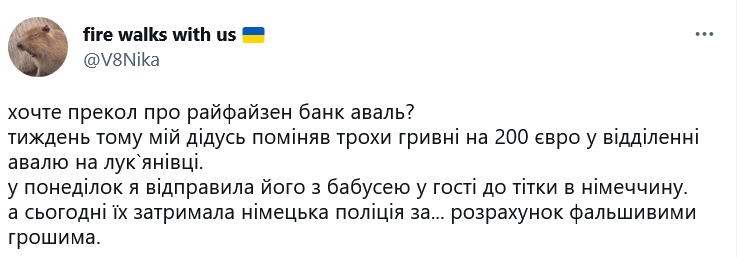 fire walks with us 🇺🇦
@V8Nika

хочте прекол про райфайзен банк аваль?
тиждень тому мій дідусь поміняв трохи гривні на 200 євро у відділенні авалю на лук`янівці.
у понеділок я відправила його з бабусею у гості до тітки в німеччину.
а сьогодні їх затримала німецька поліція за... розрахунок фальшивими грошима.